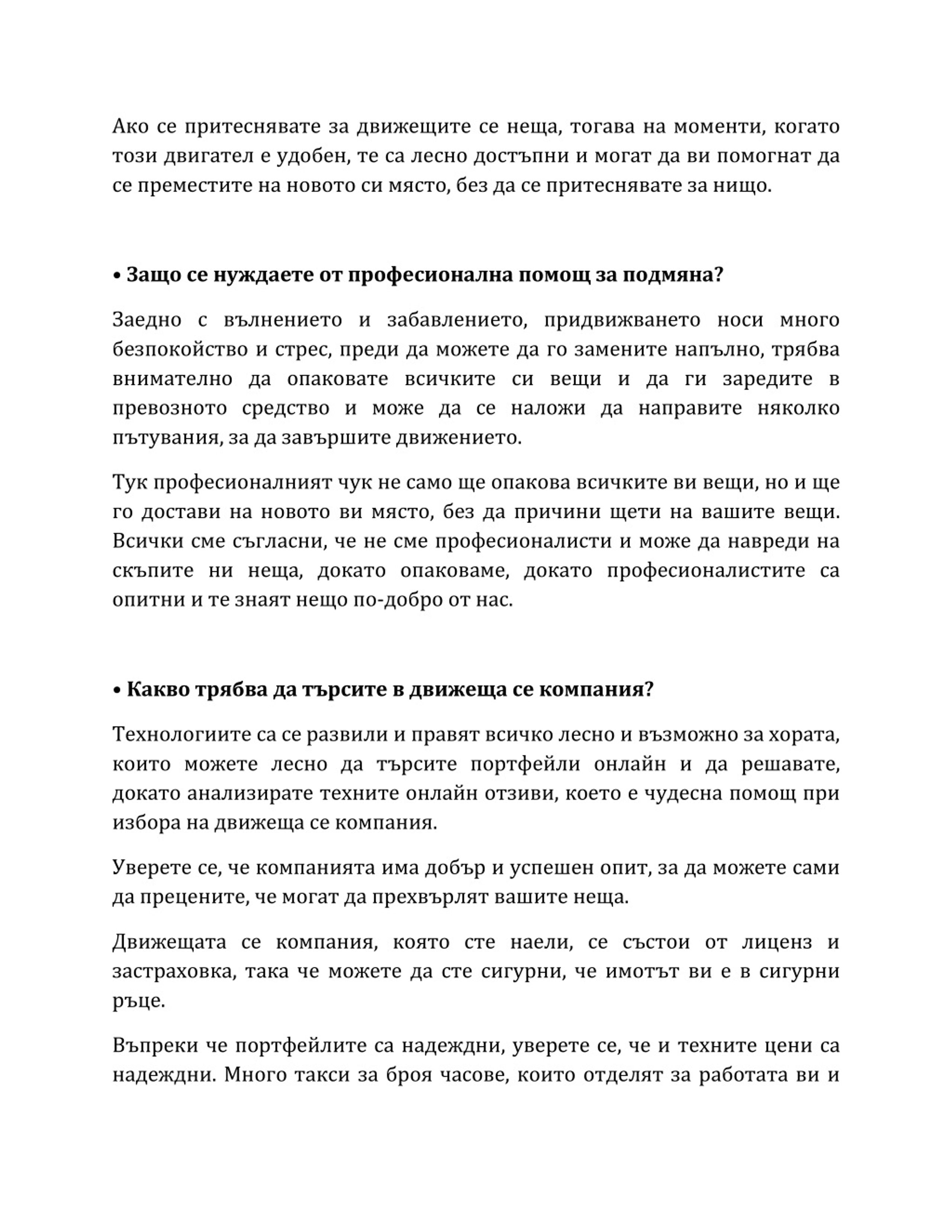 Ако се притеснявате за движещите се неща, тогава на моменти, когато този двигател е удобен, те са лесно достъпни и могат да ви помогнат да се преместите на новото си място, без да се притеснявате за нищо.

• Защо се нуждаете от професионална помощ за подмяна?

Заедно с вълнението и забавлението, придвижването носи много безпокойство и стрес, преди да можете да го замените напълно, трябва внимателно да опаковате всичките си вещи и да ги заредите в превозното средство и може да се наложи да направите няколко пътувания, за да завършите движението.

Тук професионалният чук не само ще опакова всичките ви вещи, но и ще го достави на новото ви място, без да причини щети на вашите вещи. Всички сме съгласни, че не сме професионалисти и може да навреди на скъпите ни неща, докато опаковаме, докато професионалистите са опитни и те знаят нещо по-добро от нас.

• Какво трябва да търсите в движеща се компания?

Технологиите са се развили и правят всичко лесно и възможно за хората, които можете лесно да търсите портфейли онлайн и да решавате, докато анализирате техните онлайн отзиви, което е чудесна помощ при избора на движеща се компания.

Уверете се, че компанията има добър и успешен опит, за да можете сами да прецените, че могат да прехвърлят вашите неща.

Движещата се компания, която сте наели, се състои от лиценз и застраховка, така че можете да сте сигурни, че имотът ви е в сигурни ръце.

Въпреки че портфейлите са надеждни, уверете се, че и техните цени са надеждни. Много такси за броя часове, които отделят за работата ви и